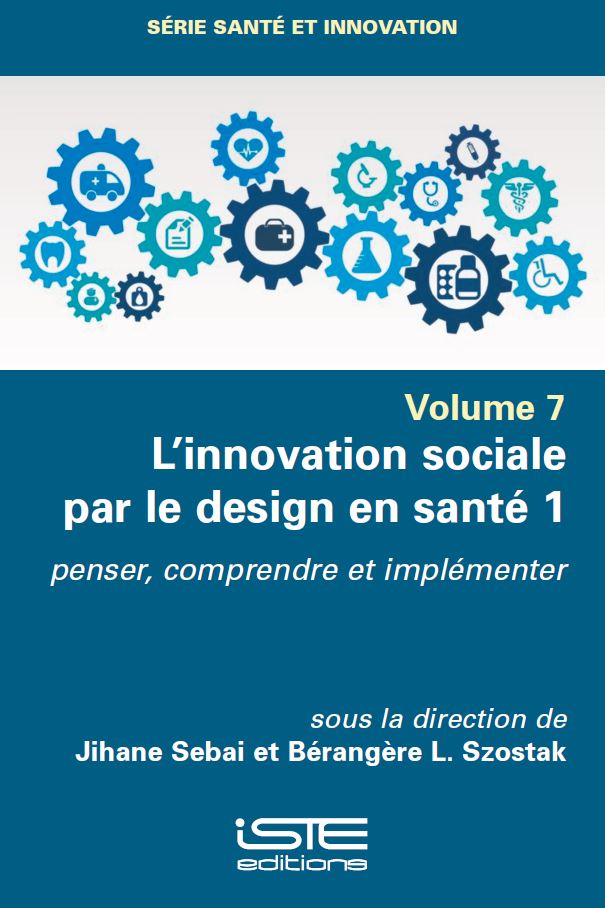 SÉRIE SANTÉ ET INNOVATION

Volume 7

L'innovation sociale par le design en santé 1

penser, comprendre et implémenter

sous la direction de
Jihane Sebai et Bérangère L. Szostak

iSTE
editions